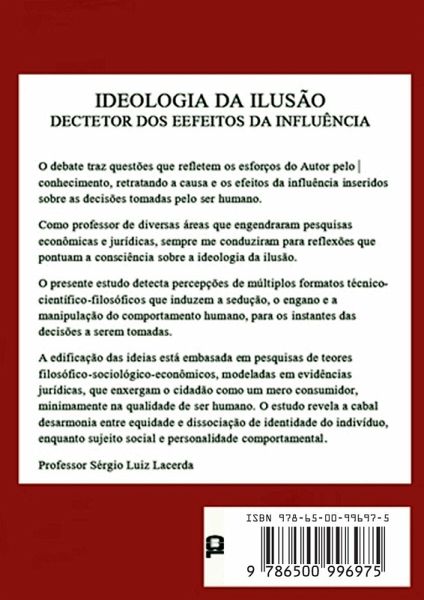 IDEOLOGIA DA ILUSÃO
DECTETOR DOS EEFEITOS DA INFLUÊNCIA

O debate traz questões que refletem os esforços do Autor pelo | conhecimento, retratando a causa e os efeitos da influência inseridos sobre as decisões tomadas pelo ser humano.

Como professor de diversas áreas que engendraram pesquisas econômicas e jurídicas, sempre me conduziram para reflexões que pontuam a consciência sobre a ideologia da ilusão.

O presente estudo detecta percepções de múltiplos formatos técnico-científico-filosóficos que induzem a sedução, o engano e a manipulação do comportamento humano, para os instantes das decisões a serem tomadas.

A edificação das ideias está embasada em pesquisas de teores filosófico-sociológico-econômicos, modeladas em evidências jurídicas, que enxergam o cidadão como um mero consumidor, minimamente na qualidade de ser humano. O estudo revela a cabal desarmonia entre equidade e dissociação de identidade do indivíduo, enquanto sujeito social e personalidade comportamental.

Professor Sérgio Luiz Lacerda

ISBN 978-65-00-99697-5

9 786500 996975